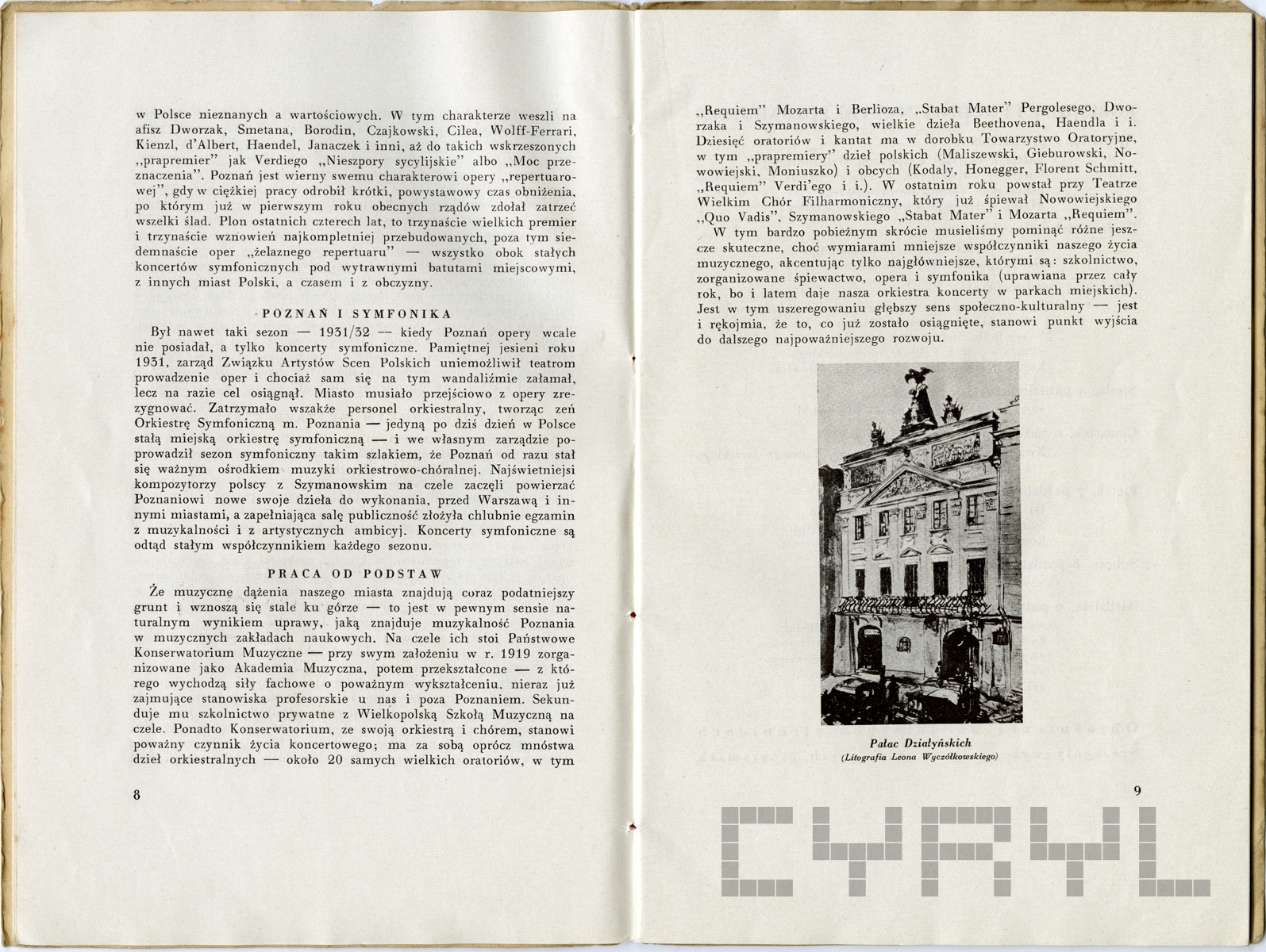 w Polsce nieznanych a wartościowych. W tym charakterze weszli na afisz Dworzak, Smetana, Borodin, Czajkowski, Cilea, Wolff-Ferrari, Kienzl, d'Albert, Haendel, Janaczek i inni, aż do takich wskrzeszonych „prapremier" jak Verdiego „Nieszpory sycylijskie" albo „Moc przeznaczenia". Poznań jest wierny swemu charakterowi opery „repertuarowej", gdy w ciężkiej pracy odrobił krótki, powystawowy czas obniżenia, po którym już w pierwszym roku obecnych rządów zdołał zatrzeć wszelki ślad. Plon ostatnich czterech lat, to trzynaście wielkich premier i trzynaście wznowień najkompletniej przebudowanych, poza tym siedemnaście oper „żelaznego repertuaru" — wszystko obok stałych koncertów symfonicznych pod wytrawnymi batutami miejscowymi, z innych miast Polski, a czasem i z obczyzny.

POZNAŃ I SYMFONIKA

Był nawet taki sezon — 1931/32 — kiedy Poznań opery wcale nie posiadał, a tylko koncerty symfoniczne. Pamiętnej jesieni roku 1931, zarząd Związku Artystów Scen Polskich uniemożliwił teatrom prowadzenie oper i chociaż sam się na tym wandaliźmie załamał, lecz na razie cel osiągnął. Miasto musiało przejściowo z opery zrezygnować. Zatrzymało wszakże personel orkiestralny, tworząc zeń Orkiestrę Symfoniczną m. Poznania — jedyną po dziś dzień w Polsce stałą miejską orkiestrę symfoniczną — i we własnym zarządzie poprowadził sezon symfoniczny takim szlakiem, że Poznań od razu stał się ważnym ośrodkiem muzyki orkiestrowo-chóralnej. Najświetniejsi kompozytorzy polscy z Szymanowskim na czele zaczęli powierzać Poznaniowi nowe swoje dzieła do wykonania, przed Warszawą i innymi miastami, a zapełniająca salę publiczność złożyła chlubnie egzamin z muzykalności i z artystycznych ambicyj. Koncerty symfoniczne są odtąd stałym współczynnikiem każdego sezonu.

PRACA OD PODSTAW

Że muzyczne dążenia naszego miasta znajdują coraz podatniejszy grunt i wznoszą się stale ku górze — to jest w pewnym sensie naturalnym wynikiem uprawy, jaką znajduje muzykalność Poznania w muzycznych zakładach naukowych. Na czele ich stoi Państwowe Konserwatorium Muzyczne — przy swym założeniu w r. 1919 zorganizowane jako Akademia Muzyczna, potem przekształcone — z którego wychodzą siły fachowe o poważnym wykształceniu, nieraz już zajmujące stanowiska profesorskie u nas i poza Poznaniem. Sekunduje mu szkolnictwo prywatne z Wielkopolską Szkołą Muzyczną na czele. Ponadto Konserwatorium, ze swoją orkiestrą i chórem, stanowi poważny czynnik życia koncertowego; ma za sobą oprócz mnóstwa dzieł orkiestralnych — około 20 samych wielkich oratoriów, w tym

8

„Requiem" Mozarta i Berlioza, „Stabat Mater" Pergolesego, Dworzaka i Szymanowskiego, wielkie dzieła Beethovena, Haendla i i. Dziesięć oratoriów i kantat ma w dorobku Towarzystwo Oratoryjne, w tym „prapremiery" dzieł polskich (Maliszewski, Gieburowski, Nowowiejski, Moniuszko) i obcych (Kodaly, Honegger, Florent Schmitt, „Requiem" Verdi'ego i i.). W ostatnim roku powstał przy Teatrze Wielkim Chór Filharmoniczny, który już śpiewał Nowowiejskiego „Quo Vadis", Szymanowskiego „Stabat Mater" i Mozarta „Requiem".

W tym bardzo pobieżnym skrócie musieliśmy pominąć różne jeszcze skuteczne, choć wymiarami mniejsze współczynniki naszego życia muzycznego, akcentując tylko najgłówniejsze, którymi są: szkolnictwo, zorganizowane śpiewactwo, opera i symfonika (uprawiana przez cały rok, bo i latem daje nasza orkiestra koncerty w parkach miejskich). Jest w tym uszeregowaniu głębszy sens społeczno-kulturalny — jest i rękojmia, że to, co już zostało osiągnięte, stanowi punkt wyjścia do dalszego najpoważniejszego rozwoju.

Pałac Działyńskich
(Litografia Leona Wyczółkowskiego)

9

CYRYL